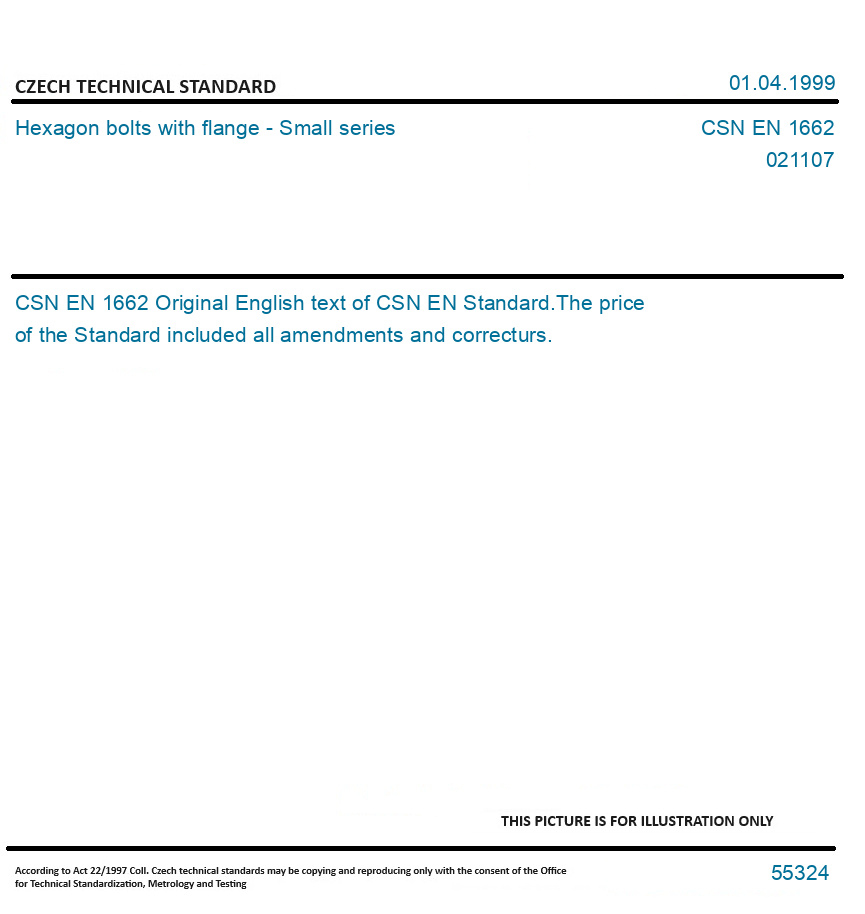 CZECH TECHNICAL STANDARD

01.04.1999

Hexagon bolts with flange - Small series

CSN EN 1662
021107

CSN EN 1662 Original English text of CSN EN Standard.The price of the Standard included all amendments and correcturs.

THIS PICTURE IS FOR ILLUSTRATION ONLY

According to Act 22/1997 Coll. Czech technical standards may be copying and reproducing only with the consent of the Office for Technical Standardization, Metrology and Testing

55324